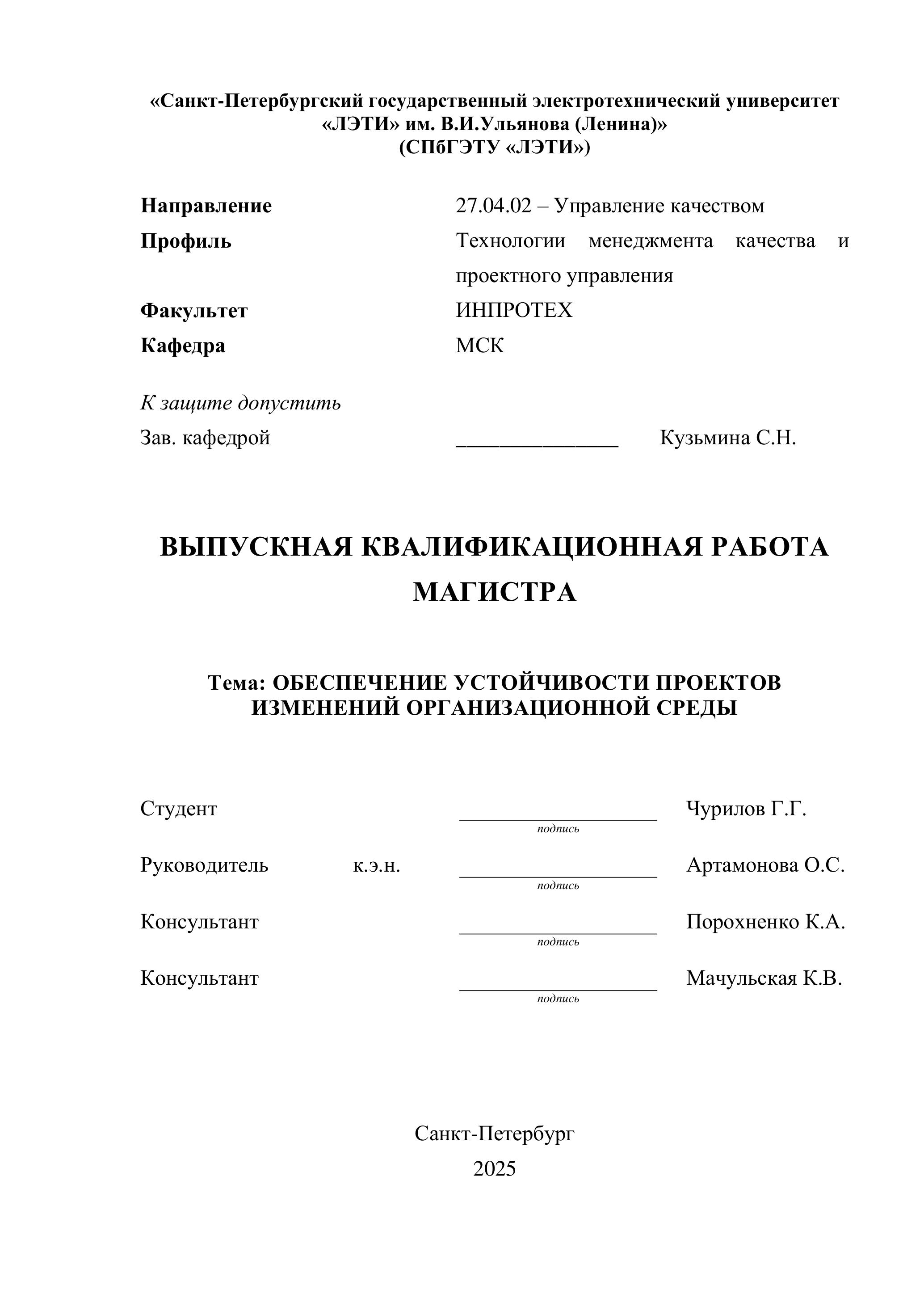 «Санкт-Петербургский государственный электротехнический университет «ЛЭТИ» им. В.И.Ульянова (Ленина)»
(СПбГЭТУ «ЛЭТИ»)

Направление 27.04.02 – Управление качеством
Профиль Технологии менеджмента качества и проектного управления
Факультет ИНПРОТЕХ
Кафедра МСК

К защите допустить
Зав. кафедрой _______________ Кузьмина С.Н.

ВЫПУСКНАЯ КВАЛИФИКАЦИОННАЯ РАБОТА МАГИСТРА

Тема: ОБЕСПЕЧЕНИЕ УСТОЙЧИВОСТИ ПРОЕКТОВ ИЗМЕНЕНИЙ ОРГАНИЗАЦИОННОЙ СРЕДЫ

Студент ___________________ Чурилов Г.Г.
подпись

Руководитель к.э.н. ___________________ Артамонова О.С.
подпись

Консультант ___________________ Порохненко К.А.
подпись

Консультант ___________________ Мачульская К.В.
подпись

Санкт-Петербург
2025